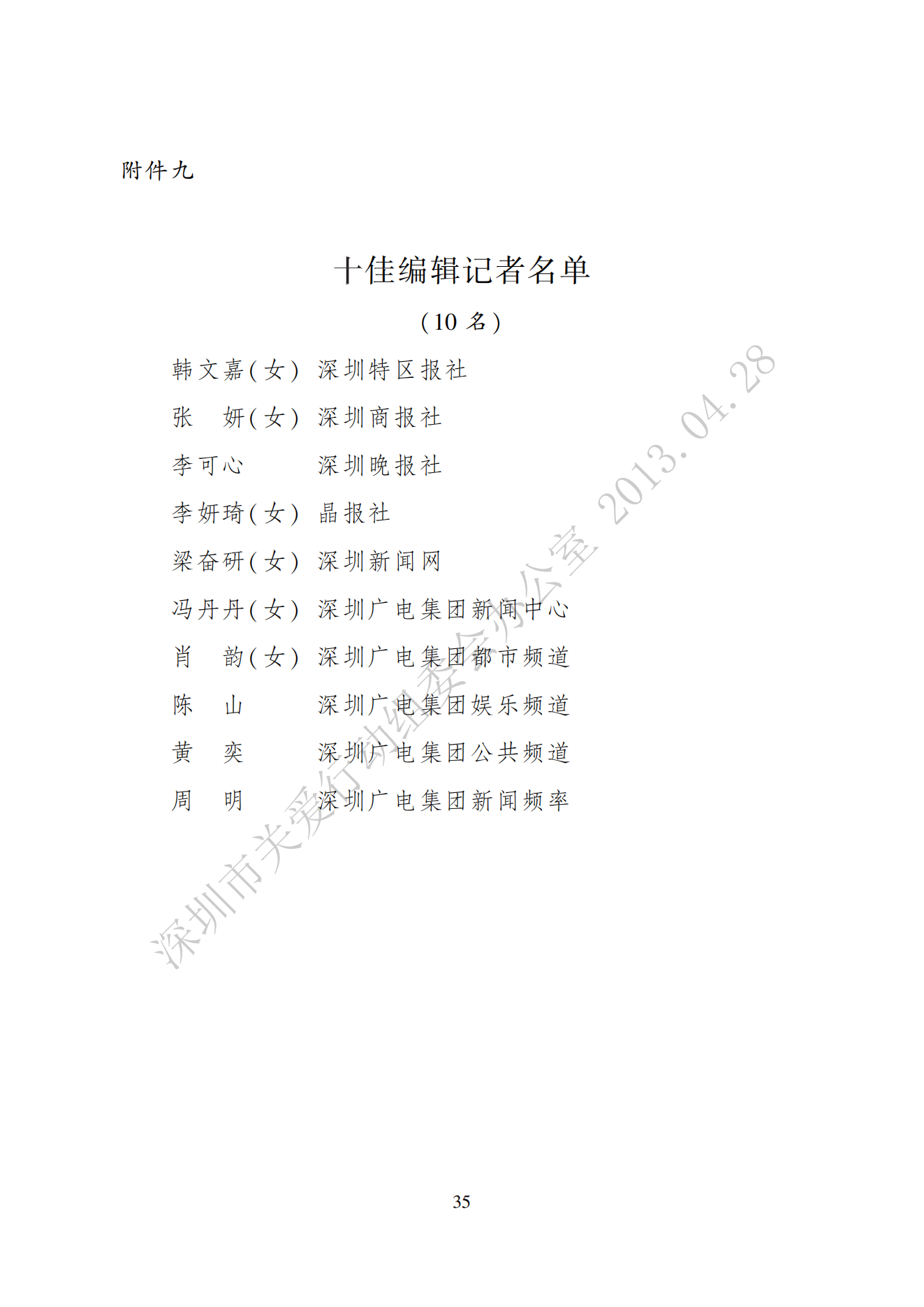 附件九

十佳编辑记者名单

(10名)

韩文嘉(女) 深圳特区报社

张 妍(女) 深圳商报社

李可心 深圳晚报社

李妍琦(女) 晶报社

梁奋研(女) 深圳新闻网

冯丹丹(女) 深圳广电集团新闻中心

肖 韵(女) 深圳广电集团都市频道

陈 山 深圳广电集团娱乐频道

黄 奕 深圳广电集团公共频道

周 明 深圳广电集团新闻频率

35

深圳市关爱行动组委会办公室 2013.04.28